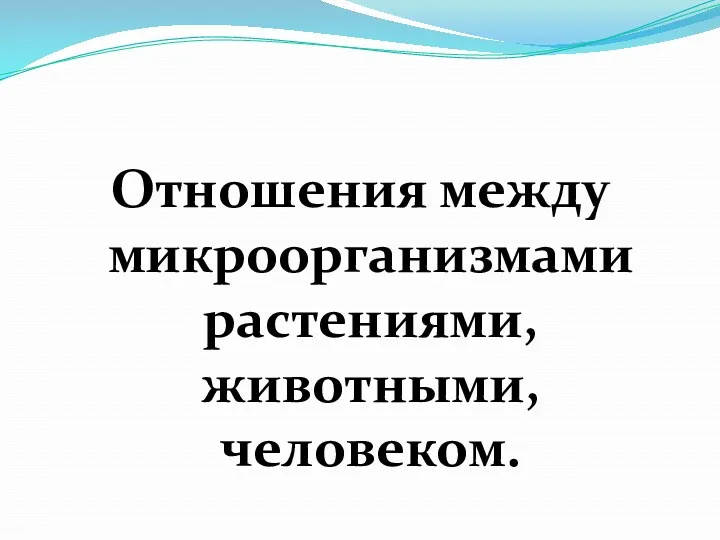 Отношения между микроорганизмами растениями, животными, человеком.